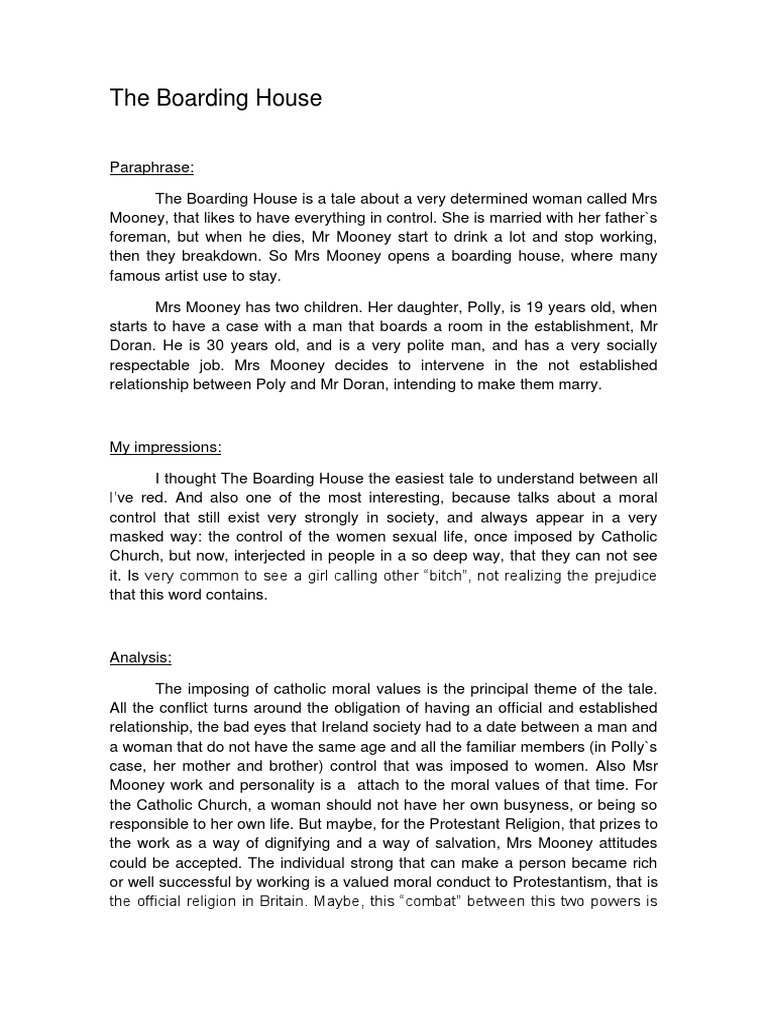 The Boarding House

Paraphrase:

The Boarding House is a tale about a very determined woman called Mrs Mooney, that likes to have everything in control. She is married with her father`s foreman, but when he dies, Mr Mooney start to drink a lot and stop working, then they breakdown. So Mrs Mooney opens a boarding house, where many famous artist use to stay.

Mrs Mooney has two children. Her daughter, Polly, is 19 years old, when starts to have a case with a man that boards a room in the establishment, Mr Doran. He is 30 years old, and is a very polite man, and has a very socially respectable job. Mrs Mooney decides to intervene in the not established relationship between Poly and Mr Doran, intending to make them marry.

My impressions:

I thought The Boarding House the easiest tale to understand between all I've red. And also one of the most interesting, because talks about a moral control that still exist very strongly in society, and always appear in a very masked way: the control of the women sexual life, once imposed by Catholic Church, but now, interjected in people in a so deep way, that they can not see it. Is very common to see a girl calling other "bitch", not realizing the prejudice that this word contains.

Analysis:

The imposing of catholic moral values is the principal theme of the tale. All the conflict turns around the obligation of having an official and established relationship, the bad eyes that Ireland society had to a date between a man and a woman that do not have the same age and all the familiar members (in Polly`s case, her mother and brother) control that was imposed to women. Also Msr Mooney work and personality is a attach to the moral values of that time. For the Catholic Church, a woman should not have her own busyness, or being so responsible to her own life. But maybe, for the Protestant Religion, that prizes to the work as a way of dignifying and a way of salvation, Mrs Mooney attitudes could be accepted. The individual strong that can make a person became rich or well successful by working is a valued moral conduct to Protestantism, that is the official religion in Britain. Maybe, this "combat" between this two powers is